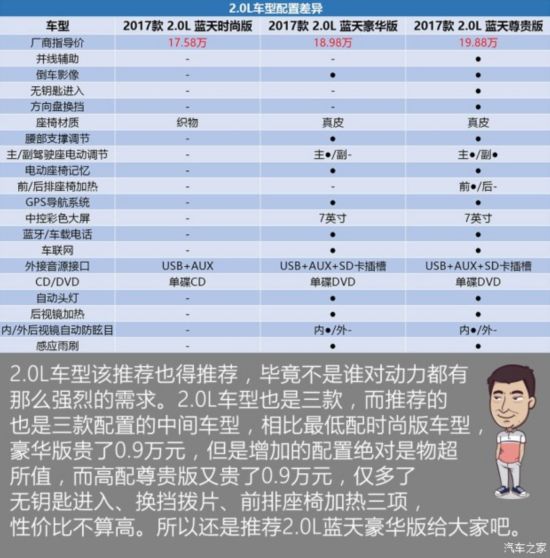 2.0L车型配置差异

| 车型 | 2017款 2.0L 蓝天时尚版 | 2017款 2.0L 蓝天豪华版 | 2017款 2.0L 蓝天尊贵版 |
|---|---|---|---|
| 厂商指导价 | 17.58万 | 18.98万 | 19.88万 |
| 并线辅助 | - | - | ● |
| 倒车影像 | - | ● | ● |
| 无钥匙进入 | - | - | ● |
| 方向盘换挡 | - | - | ● |
| 座椅材质 | 织物 | 真皮 | 真皮 |
| 腰部支撑调节 | - | ● | ● |
| 主/副驾驶座电动调节 | - | 主●/副- | 主●/副● |
| 电动座椅记忆 | - | ● | ● |
| 前/后排座椅加热 | - | - | 前●/后- |
| GPS导航系统 | - | ● | ● |
| 中控彩色大屏 | - | 7英寸 | 7英寸 |
| 蓝牙/车载电话 | - | ● | ● |
| 车联网 | - | ● | ● |
| 外接音源接口 | USB+AUX | USB+AUX+SD卡插槽 | USB+AUX+SD卡插槽 |
| CD/DVD | 单碟CD | 单碟DVD | 单碟DVD |
| 自动头灯 | - | ● | ● |
| 后视镜加热 | - | ● | ● |
| 内/外后视镜自动防眩目 | - | 内●/外- | 内●/外- |
| 感应雨刷 | - | ● | ● |

2.0L车型该推荐也得推荐，毕竟不是谁对动力都有那么强烈的需求。2.0L车型也是三款，而推荐的也是三款配置的中间车型，相比最低配时尚版车型，豪华版贵了0.9万元，但是增加的配置绝对是物超所值，而高配尊贵版又贵了0.9万元，仅多了无钥匙进入、换挡拨片、前排座椅加热三项，性价比不算高。所以还是推荐2.0L蓝天豪华版给大家吧。

汽车之家